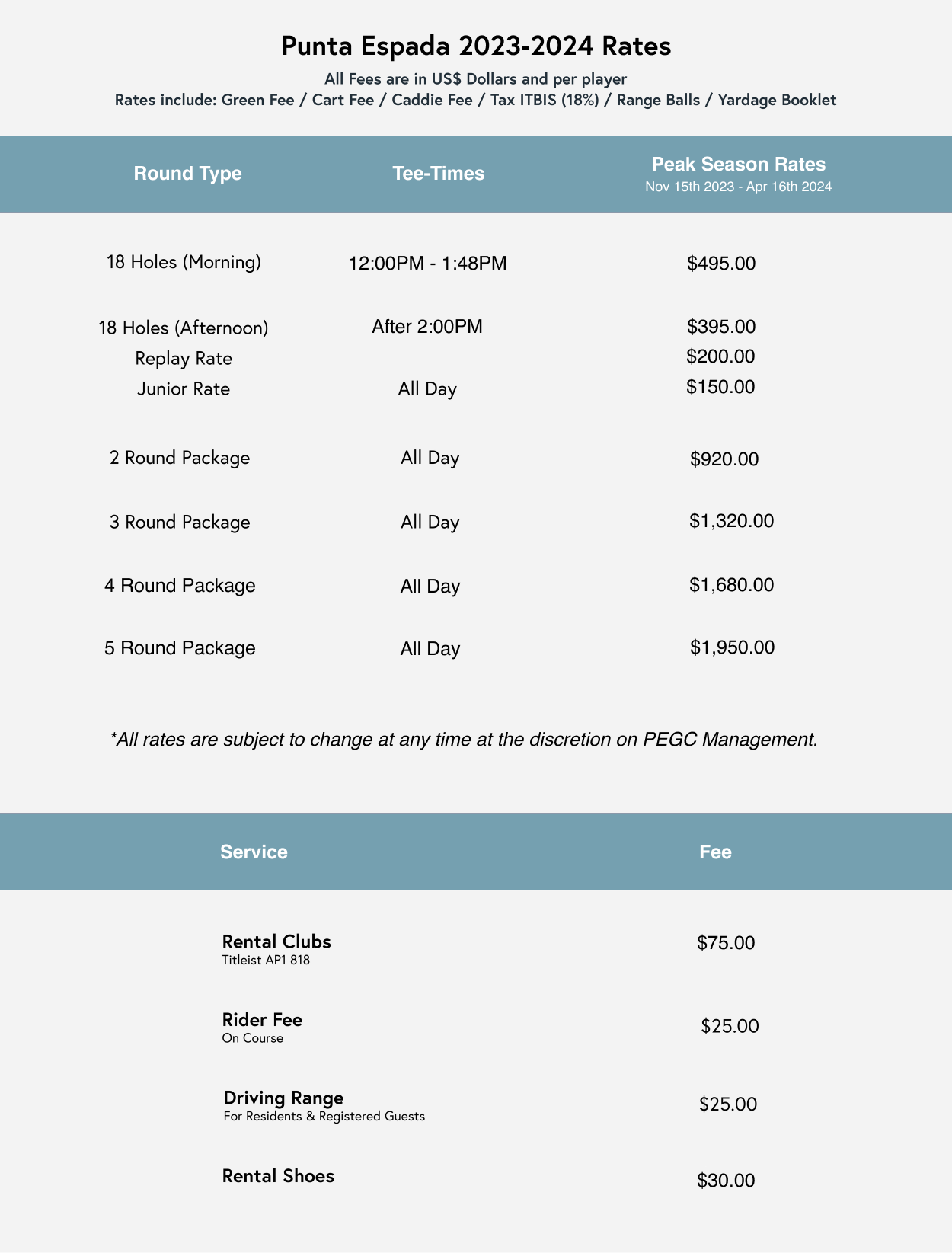 Punta Espada 2023-2024 Rates

All Fees are in US$ Dollars and per player
Rates include: Green Fee / Cart Fee / Caddie Fee / Tax ITBIS (18%) / Range Balls / Yardage Booklet

| Round Type | Tee-Times | Peak Season Rates Nov 15th 2023 - Apr 16th 2024 |
|---|---|---|
| 18 Holes (Morning) | 12:00PM - 1:48PM | $495.00 |
| 18 Holes (Afternoon) | After 2:00PM | $395.00 |
| Replay Rate | | $200.00 |
| Junior Rate | All Day | $150.00 |
| 2 Round Package | All Day | $920.00 |
| 3 Round Package | All Day | $1,320.00 |
| 4 Round Package | All Day | $1,680.00 |
| 5 Round Package | All Day | $1,950.00 |

*All rates are subject to change at any time at the discretion on PEGC Management.

| Service | Fee |
|---|---|
| Rental Clubs Titleist AP1 818 | $75.00 |
| Rider Fee On Course | $25.00 |
| Driving Range For Residents & Registered Guests | $25.00 |
| Rental Shoes | $30.00 |